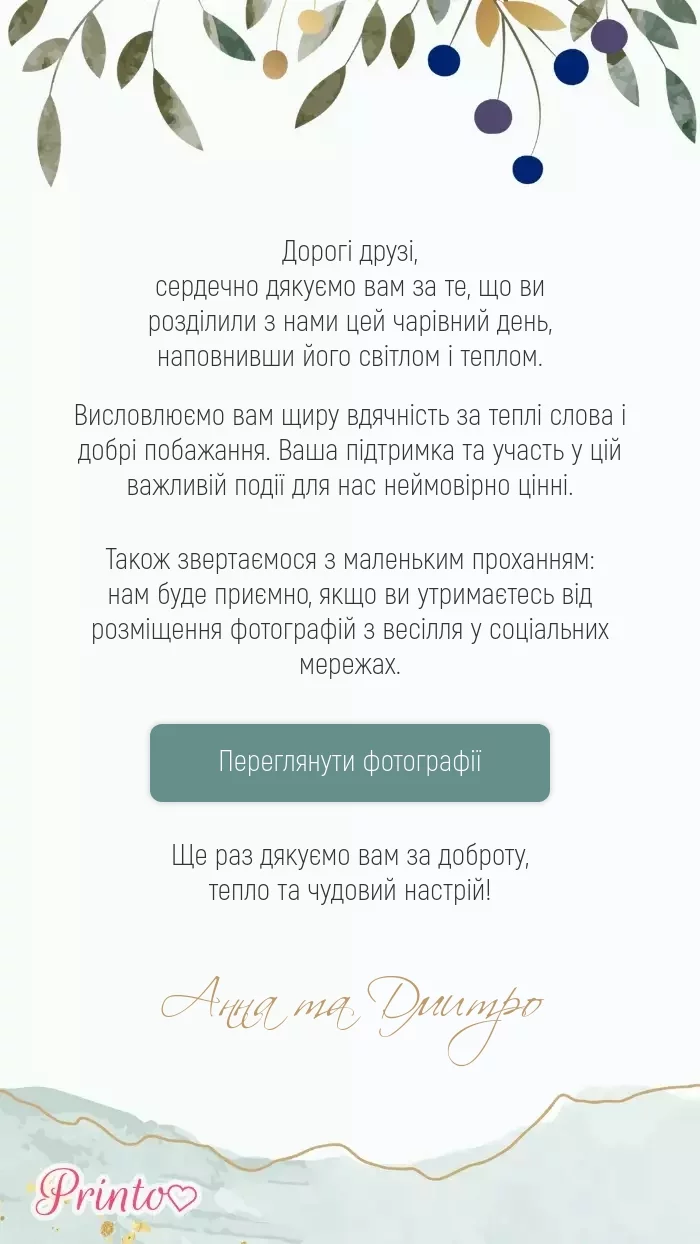 Дорогі друзі,
сердечно дякуємо вам за те, що ви розділили з нами цей чарівний день, наповнивши його світлом і теплом.

Висловлюємо вам щиру вдячність за теплі слова і добрі побажання. Ваша підтримка та участь у цій важливій події для нас неймовірно цінні.

Також звертаємося з маленьким проханням: нам буде приємно, якщо ви утримаєтесь від розміщення фотографій з весілля у соціальних мережах.

Переглянути фотографії

Ще раз дякуємо вам за доброту, тепло та чудовий настрій!

Анна та Дмитро

Printo